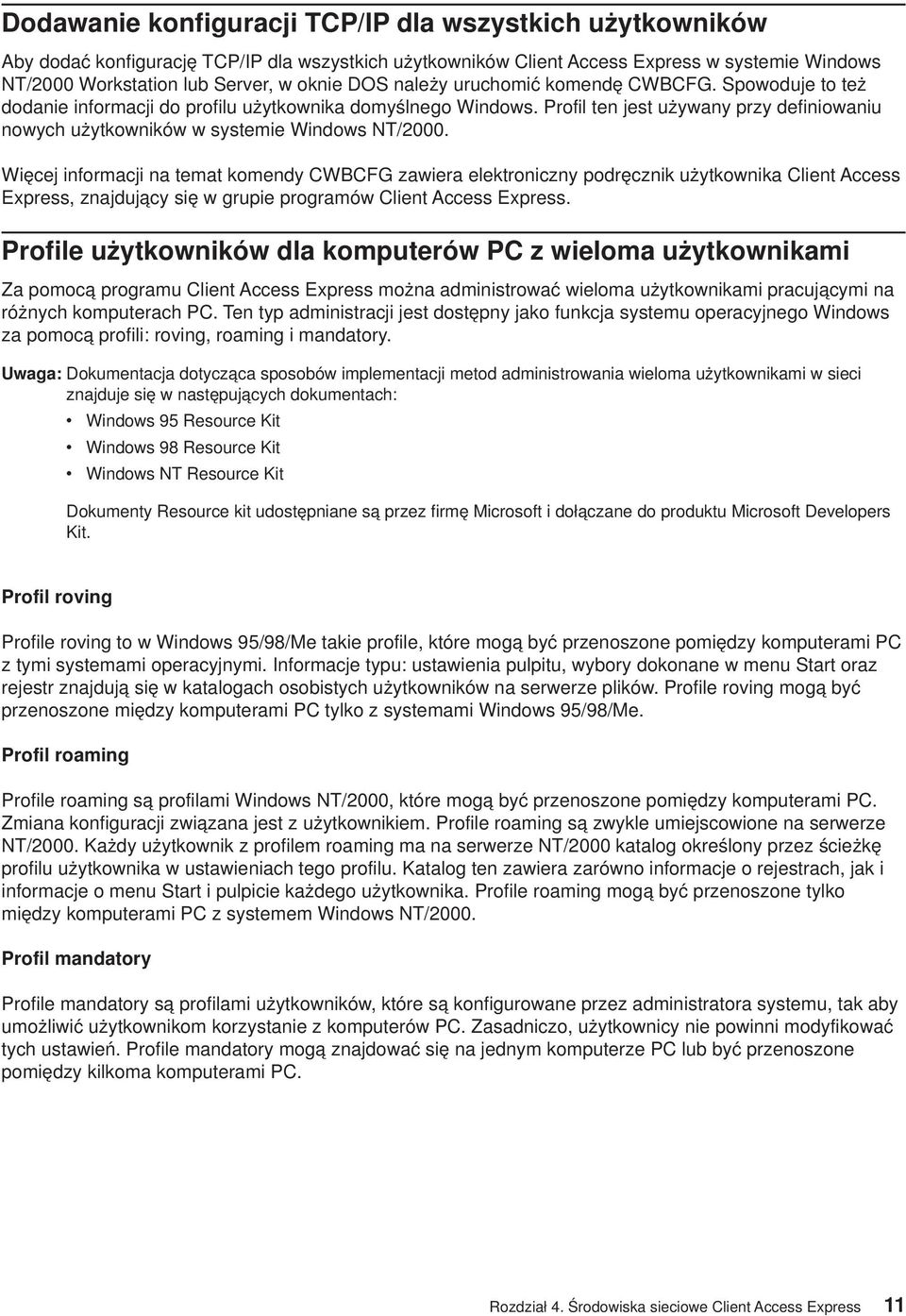 Dodawanie konfiguracji TCP/IP dla wszystkich użytkowników

Aby dodać konfigurację TCP/IP dla wszystkich użytkowników Client Access Express w systemie Windows NT/2000 Workstation lub Server, w oknie DOS należy uruchomić komendę CWBCFG. Spowoduje to też dodanie informacji do profilu użytkownika domyślnego Windows. Profil ten jest używany przy definiowaniu nowych użytkowników w systemie Windows NT/2000.

Więcej informacji na temat komendy CWBCFG zawiera elektroniczny podręcznik użytkownika Client Access Express, znajdujący się w grupie programów Client Access Express.

Profile użytkowników dla komputerów PC z wieloma użytkownikami

Za pomocą programu Client Access Express można administrować wieloma użytkownikami pracującymi na różnych komputerach PC. Ten typ administracji jest dostępny jako funkcja systemu operacyjnego Windows za pomocą profili: roving, roaming i mandatory.

Uwaga: Dokumentacja dotycząca sposobów implementacji metod administrowania wieloma użytkownikami w sieci znajduje się w następujących dokumentach:

• Windows 95 Resource Kit
• Windows 98 Resource Kit
• Windows NT Resource Kit

Dokumenty Resource kit udostępniane są przez firmę Microsoft i dołączane do produktu Microsoft Developers Kit.

Profil roving

Profile roving to w Windows 95/98/Me takie profile, które mogą być przenoszone pomiędzy komputerami PC z tymi systemami operacyjnymi. Informacje typu: ustawienia pulpitu, wybory dokonane w menu Start oraz rejestr znajdują się w katalogach osobistych użytkowników na serwerze plików. Profile roving mogą być przenoszone między komputerami PC tylko z systemami Windows 95/98/Me.

Profil roaming

Profile roaming są profilami Windows NT/2000, które mogą być przenoszone pomiędzy komputerami PC. Zmiana konfiguracji związana jest z użytkownikiem. Profile roaming są zwykle umiejscowione na serwerze NT/2000. Każdy użytkownik z profilem roaming ma na serwerze NT/2000 katalog określony przez ścieżkę profilu użytkownika w ustawieniach tego profilu. Katalog ten zawiera zarówno informacje o rejestrach, jak i informacje o menu Start i pulpicie każdego użytkownika. Profile roaming mogą być przenoszone tylko między komputerami PC z systemem Windows NT/2000.

Profil mandatory

Profile mandatory są profilami użytkowników, które są konfigurowane przez administratora systemu, tak aby umożliwić użytkownikom korzystanie z komputerów PC. Zasadniczo, użytkownicy nie powinni modyfikować tych ustawień. Profile mandatory mogą znajdować się na jednym komputerze PC lub być przenoszone pomiędzy kilkoma komputerami PC.

Rozdział 4. Środowiska sieciowe Client Access Express 11